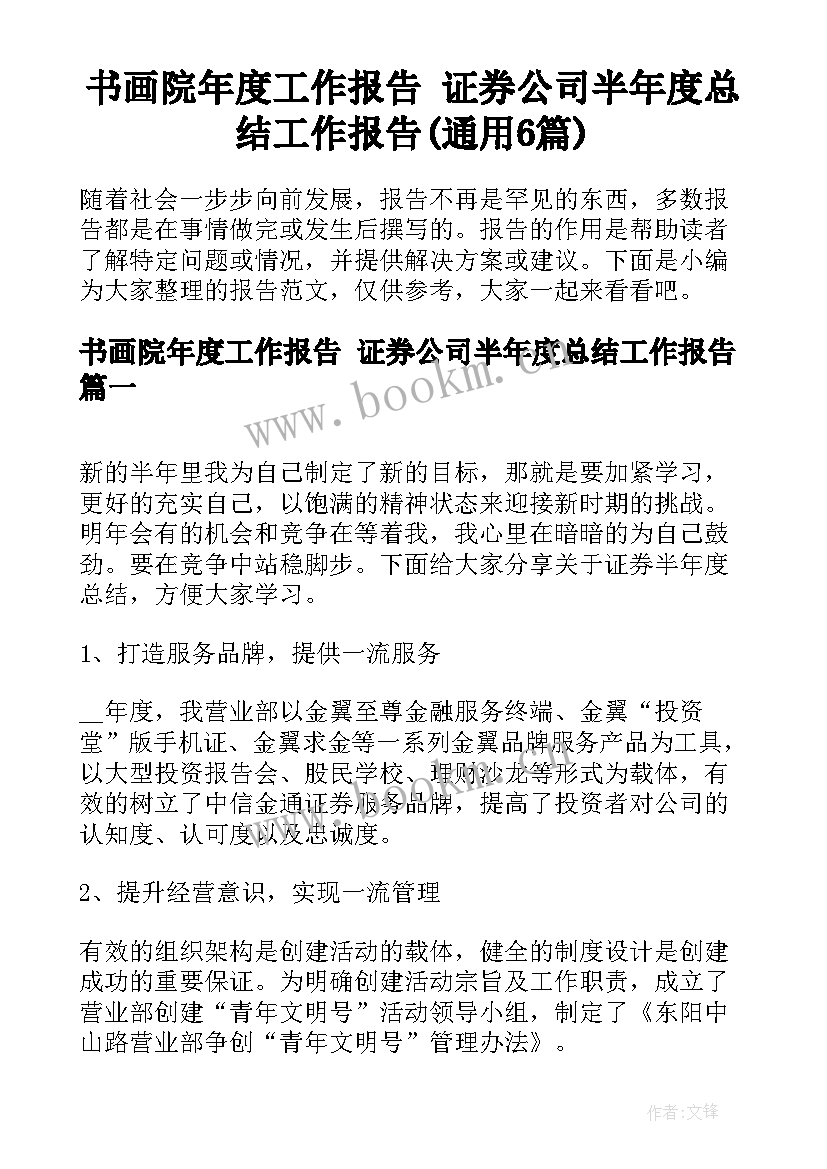 书画院年度工作报告 证券公司半年度总结工作报告(通用6篇)

随着社会一步步向前发展，报告不再是罕见的东西，多数报告都是在事情做完或发生后撰写的。报告的作用是帮助读者了解特定问题或情况，并提供解决方案或建议。下面是小编为大家整理的报告范文，仅供参考，大家一起来看看吧。

书画院年度工作报告 证券公司半年度总结工作报告篇一

www.bookm.com

新的半年里我为自己制定了新的目标，那就是要加紧学习，更好的充实自己，以饱满的精神状态来迎接新时期的挑战。明年会有的机会和竞争在等着我，我心里在暗暗的为自己鼓劲。要在竞争中站稳脚步。下面给大家分享关于证券半年度总结，方便大家学习。

1、打造服务品牌，提供一流服务

__年度，我营业部以金翼至尊金融服务终端、金翼“投资堂”版手机证、金翼求金等一系列金翼品牌服务产品为工具，以大型投资报告会、股民学校、理财沙龙等形式为载体，有效的树立了中信金通证券服务品牌，提高了投资者对公司的认知度、认可度以及忠诚度。

2、提升经营意识，实现一流管理

有效的组织架构是创建活动的载体，健全的制度设计是创建成功的重要保证。为明确创建活动宗旨及工作职责，成立了营业部创建“青年文明号”活动领导小组，制定了《东阳中山路营业部争创“青年文明号”管理办法》。

作者:文锋